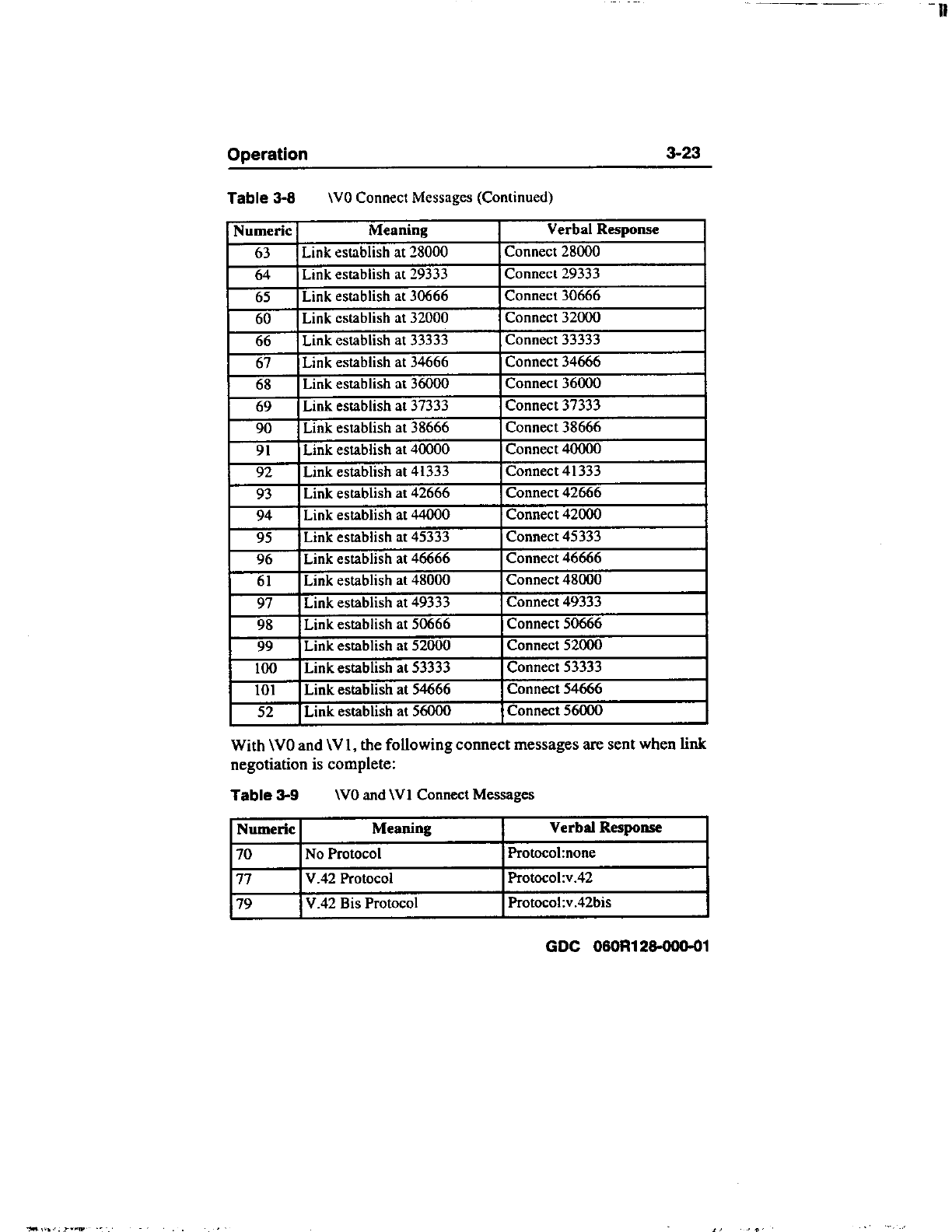 Operation 3-23

Table 3-8 \V0 Connect Messages (Continued)

| Numeric | Meaning | Verbal Response |
|---|---|---|
| 63 | Link establish at 28000 | Connect 28000 |
| 64 | Link establish at 29333 | Connect 29333 |
| 65 | Link establish at 30666 | Connect 30666 |
| 60 | Link establish at 32000 | Connect 32000 |
| 66 | Link establish at 33333 | Connect 33333 |
| 67 | Link establish at 34666 | Connect 34666 |
| 68 | Link establish at 36000 | Connect 36000 |
| 69 | Link establish at 37333 | Connect 37333 |
| 90 | Link establish at 38666 | Connect 38666 |
| 91 | Link establish at 40000 | Connect 40000 |
| 92 | Link establish at 41333 | Connect 41333 |
| 93 | Link establish at 42666 | Connect 42666 |
| 94 | Link establish at 44000 | Connect 42000 |
| 95 | Link establish at 45333 | Connect 45333 |
| 96 | Link establish at 46666 | Connect 46666 |
| 61 | Link establish at 48000 | Connect 48000 |
| 97 | Link establish at 49333 | Connect 49333 |
| 98 | Link establish at 50666 | Connect 50666 |
| 99 | Link establish at 52000 | Connect 52000 |
| 100 | Link establish at 53333 | Connect 53333 |
| 101 | Link establish at 54666 | Connect 54666 |
| 52 | Link establish at 56000 | Connect 56000 |

With \V0 and \V1, the following connect messages are sent when link negotiation is complete:

Table 3-9 \V0 and \V1 Connect Messages

| Numeric | Meaning | Verbal Response |
|---|---|---|
| 70 | No Protocol | Protocol:none |
| 77 | V.42 Protocol | Protocol:v.42 |
| 79 | V.42 Bis Protocol | Protocol:v.42bis |

GDC 060R128-000-01